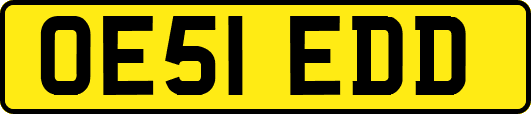 OE51 EDD